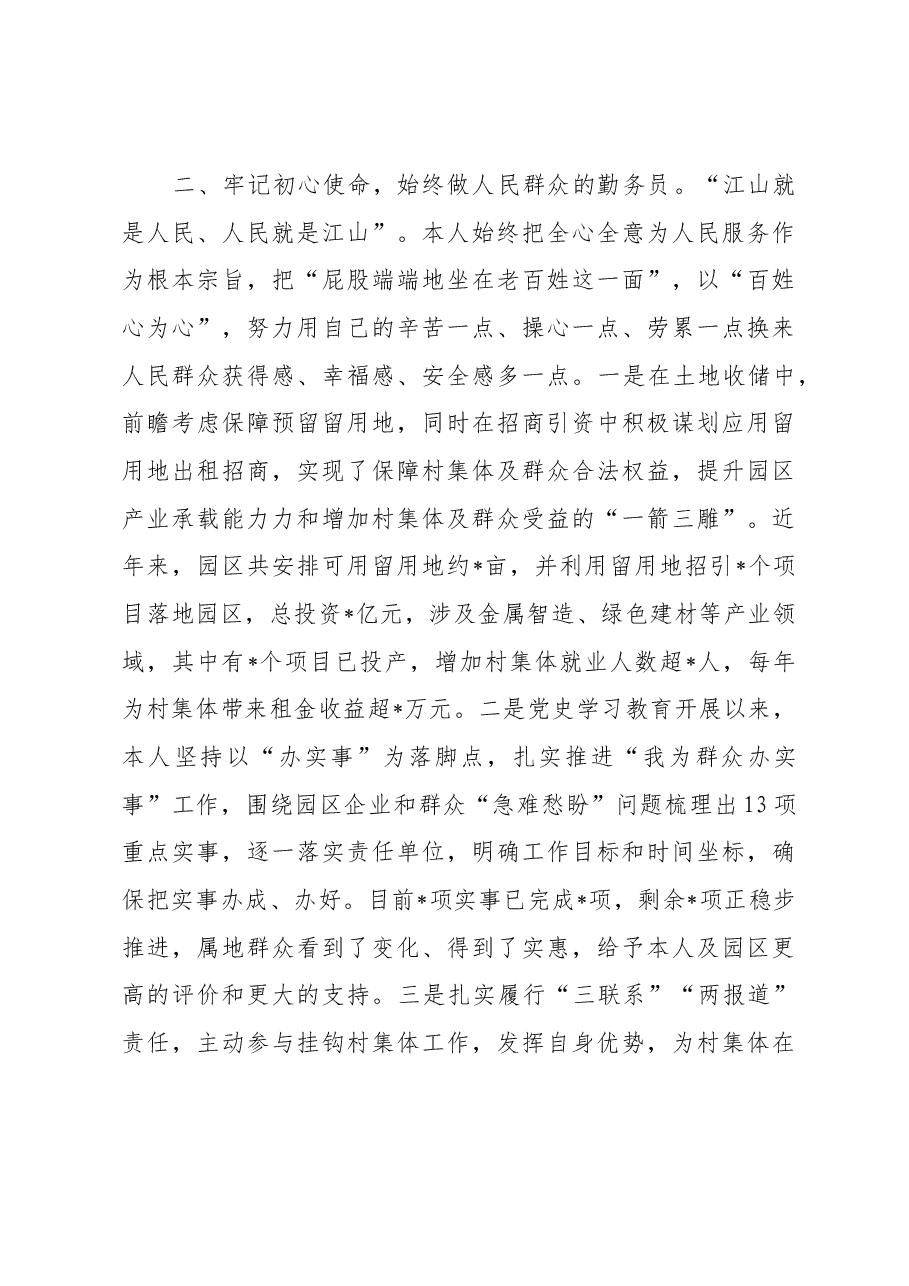 二、牢记初心使命，始终做人民群众的勤务员。“江山就是人民、人民就是江山”。本人始终把全心全意为人民服务作为根本宗旨，把“屁股端端地坐在老百姓这一面”，以“百姓心为心”，努力用自己的辛苦一点、操心一点、劳累一点换来人民群众获得感、幸福感、安全感多一点。一是在土地收储中，前瞻考虑保障预留留用地，同时在招商引资中积极谋划应用留用地出租招商，实现了保障村集体及群众合法权益，提升园区产业承载能力力和增加村集体及群众受益的“一箭三雕”。近年来，园区共安排可用留用地约*亩，并利用留用地招引*个项目落地园区，总投资*亿元，涉及金属智造、绿色建材等产业领域，其中有*个项目已投产，增加村集体就业人数超*人，每年为村集体带来租金收益超*万元。二是党史学习教育开展以来，本人坚持以“办实事”为落脚点，扎实推进“我为群众办实事”工作，围绕园区企业和群众“急难愁盼”问题梳理出13项重点实事，逐一落实责任单位，明确工作目标和时间坐标，确保把实事办成、办好。目前*项实事已完成*项，剩余*项正稳步推进，属地群众看到了变化、得到了实惠，给予本人及园区更高的评价和更大的支持。三是扎实履行“三联系”“两报道”责任，主动参与挂钩村集体工作，发挥自身优势，为村集体在